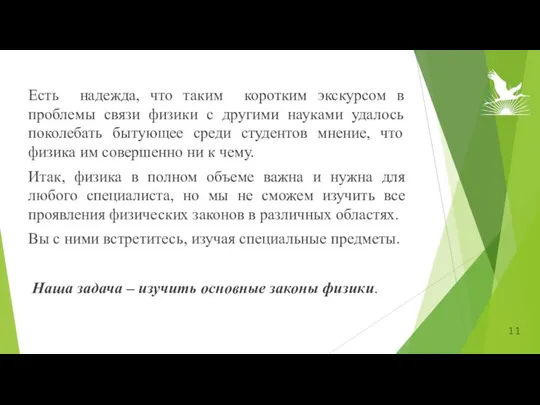 Есть надежда, что таким коротким экскурсом в проблемы связи физики с другими науками удалось поколебать бытующее среди студентов мнение, что физика им совершенно ни к чему.

Итак, физика в полном объеме важна и нужна для любого специалиста, но мы не сможем изучить все проявления физических законов в различных областях.

Вы с ними встретитесь, изучая специальные предметы.

Наша задача – изучить основные законы физики.

11